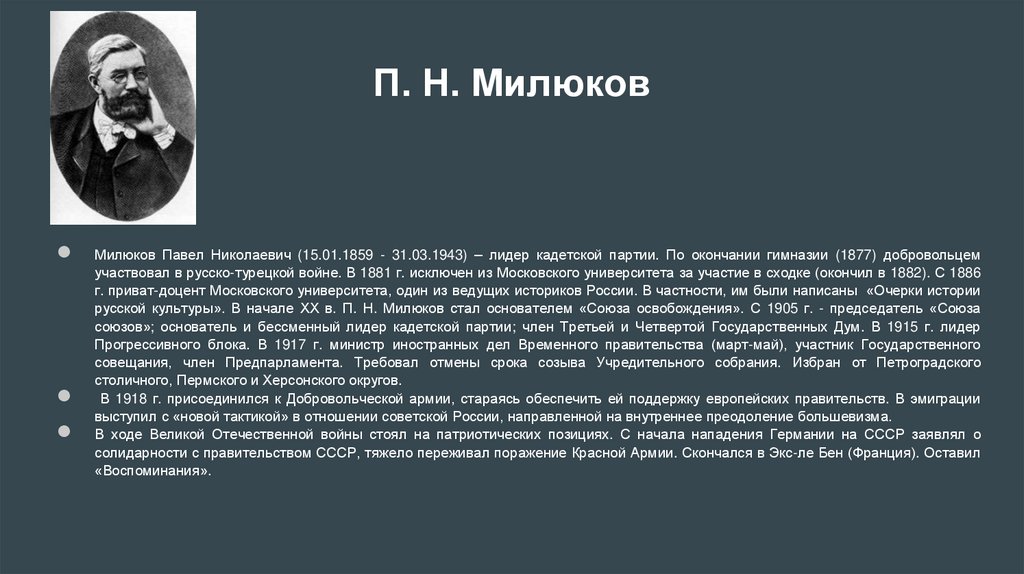 П. Н. Милюков

Милюков Павел Николаевич (15.01.1859 - 31.03.1943) – лидер кадетской партии. По окончании гимназии (1877) добровольцем участвовал в русско-турецкой войне. В 1881 г. исключен из Московского университета за участие в сходке (окончил в 1882). С 1886 г. приват-доцент Московского университета, один из ведущих историков России. В частности, им были написаны «Очерки истории русской культуры». В начале XX в. П. Н. Милюков стал основателем «Союза освобождения». С 1905 г. - председатель «Союза союзов»; основатель и бессменный лидер кадетской партии; член Третьей и Четвертой Государственных Дум. В 1915 г. лидер Прогрессивного блока. В 1917 г. министр иностранных дел Временного правительства (март-май), участник Государственного совещания, член Предпарламента. Требовал отмены срока созыва Учредительного собрания. Избран от Петроградского столичного, Пермского и Херсонского округов.

В 1918 г. присоединился к Добровольческой армии, стараясь обеспечить ей поддержку европейских правительств. В эмиграции выступил с «новой тактикой» в отношении советской России, направленной на внутреннее преодоление большевизма.

В ходе Великой Отечественной войны стоял на патриотических позициях. С начала нападения Германии на СССР заявлял о солидарности с правительством СССР, тяжело переживал поражение Красной Армии. Скончался в Экс-ле Бен (Франция). Оставил «Воспоминания».